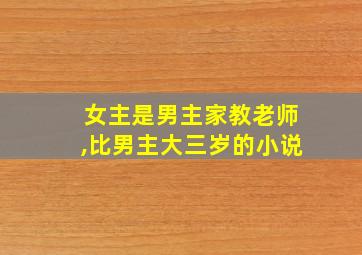 女主是男主家教老师,比男主大三岁的小说